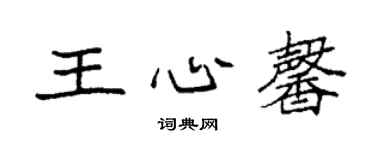 王心馨

词典网